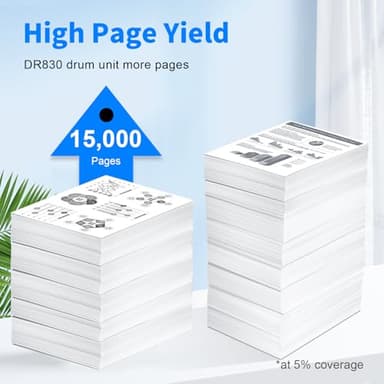 High Page Yield

DR830 drum unit more pages

15,000

Pages

*at 5% coverage